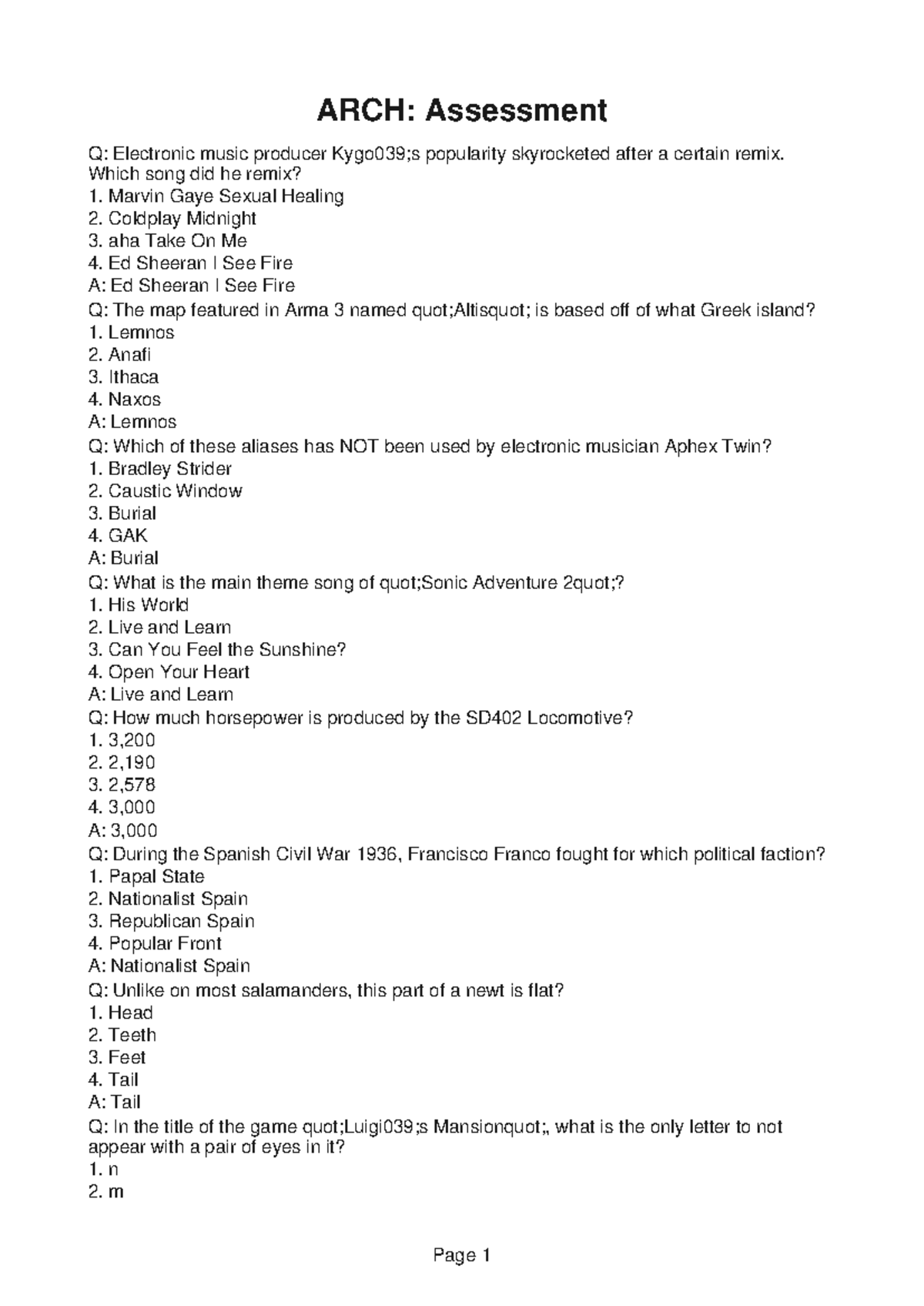 ARCH: Assessment

Q: Electronic music producer Kygo039;s popularity skyrocketed after a certain remix. Which song did he remix?
1. Marvin Gaye Sexual Healing
2. Coldplay Midnight
3. aha Take On Me
4. Ed Sheeran I See Fire
A: Ed Sheeran I See Fire
Q: The map featured in Arma 3 named quot;Altisquot; is based off of what Greek island?
1. Lemnos
2. Anafi
3. Ithaca
4. Naxos
A: Lemnos
Q: Which of these aliases has NOT been used by electronic musician Aphex Twin?
1. Bradley Strider
2. Caustic Window
3. Burial
4. GAK
A: Burial
Q: What is the main theme song of quot;Sonic Adventure 2quot;?
1. His World
2. Live and Learn
3. Can You Feel the Sunshine?
4. Open Your Heart
A: Live and Learn
Q: How much horsepower is produced by the SD402 Locomotive?
1. 3,200
2. 2,190
3. 2,578
4. 3,000
A: 3,000
Q: During the Spanish Civil War 1936, Francisco Franco fought for which political faction?
1. Papal State
2. Nationalist Spain
3. Republican Spain
4. Popular Front
A: Nationalist Spain
Q: Unlike on most salamanders, this part of a newt is flat?
1. Head
2. Teeth
3. Feet
4. Tail
A: Tail
Q: In the title of the game quot;Luigi039;s Mansionquot;, what is the only letter to not appear with a pair of eyes in it?
1. n
2. m

Page 1